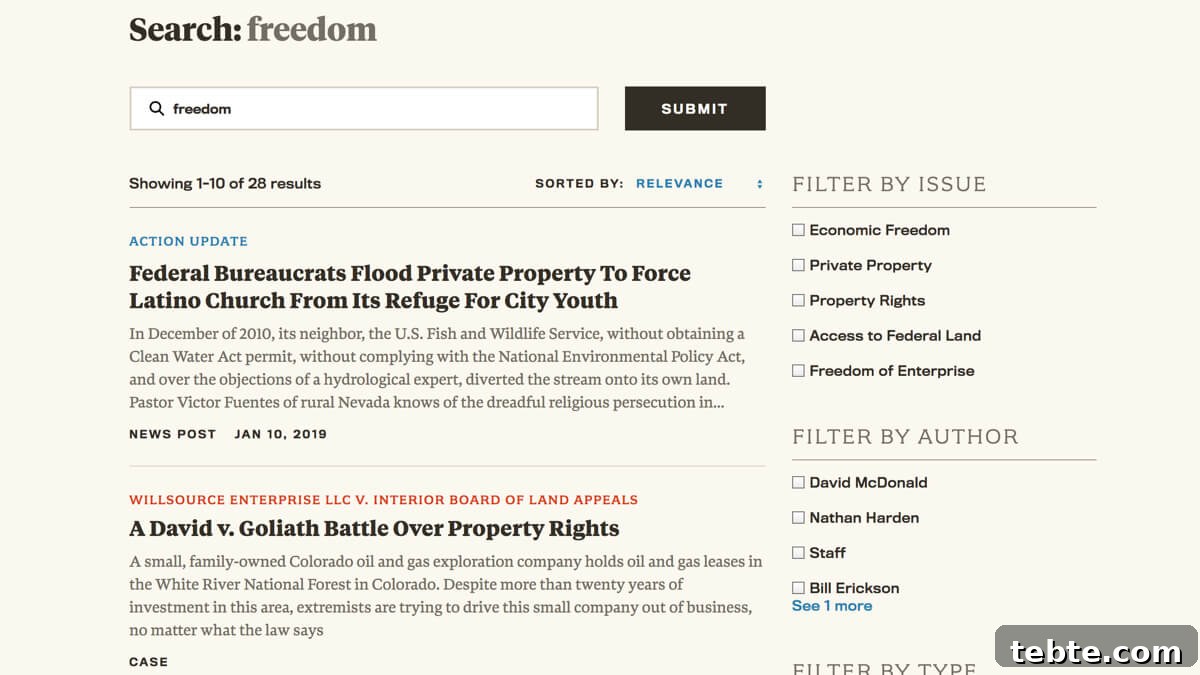 Search: freedom

freedom

SUBMIT

Showing 1-10 of 28 results

SORTED BY: RELEVANCE

ACTION UPDATE

Federal Bureaucrats Flood Private Property To Force Latino Church From Its Refuge For City Youth

In December of 2010, its neighbor, the U.S. Fish and Wildlife Service, without obtaining a Clean Water Act permit, without complying with the National Environmental Policy Act, and over the objections of a hydrological expert, diverted the stream onto its own land. Pastor Victor Fuentes of rural Nevada knows of the dreadful religious persecution in...

NEWS POST JAN 10, 2019

WILLSOURCE ENTERPRISE LLC V. INTERIOR BOARD OF LAND APPEALS

A David v. Goliath Battle Over Property Rights

A small, family-owned Colorado oil and gas exploration company holds oil and gas leases in the White River National Forest in Colorado. Despite more than twenty years of investment in this area, extremists are trying to drive this small company out of business, no matter what the law says

CASE

FILTER BY ISSUE

Economic Freedom

Private Property

Property Rights

Access to Federal Land

Freedom of Enterprise

FILTER BY AUTHOR

David McDonald

Nathan Harden

Staff

Bill Erickson

See 1 more

FILTER BY TYPE

tebte.com